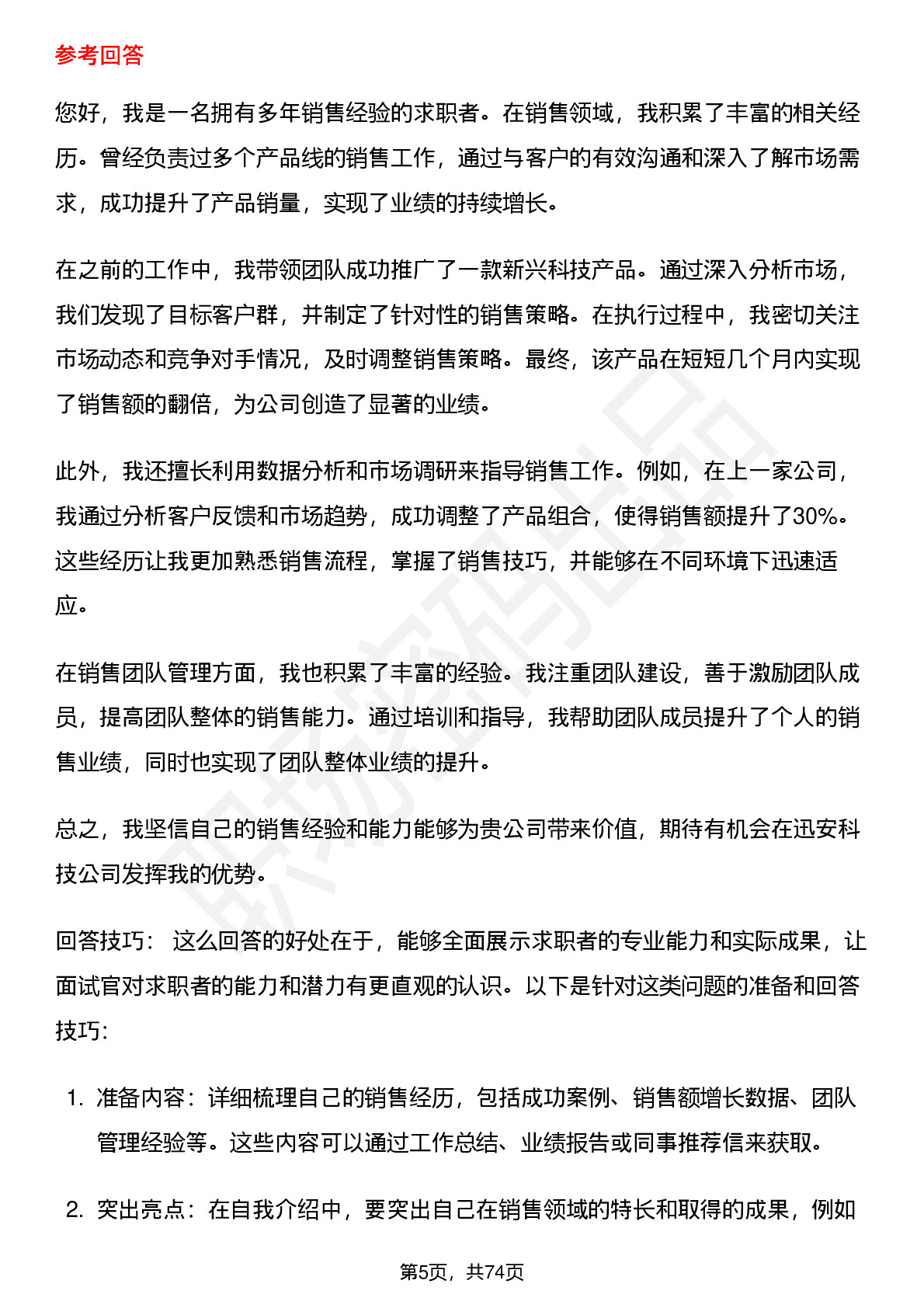 参考回答

您好，我是一名拥有多年销售经验的求职者。在销售领域，我积累了丰富的相关经历。曾经负责过多个产品线的销售工作，通过与客户的有效沟通和深入了解市场需求，成功提升了产品销量，实现了业绩的持续增长。

在之前的工作中，我带领团队成功推广了一款新兴科技产品。通过深入分析市场，我们发现了目标客户群，并制定了针对性的销售策略。在执行过程中，我密切关注市场动态和竞争对手情况，及时调整销售策略。最终，该产品在短短几个月内实现了销售额的翻倍，为公司创造了显著的业绩。

此外，我还擅长利用数据分析和市场调研来指导销售工作。例如，在上一家公司，我通过分析客户反馈和市场趋势，成功调整了产品组合，使得销售额提升了30%。这些经历让我更加熟悉销售流程，掌握了销售技巧，并能够在不同环境下迅速适应。

在销售团队管理方面，我也积累了丰富的经验。我注重团队建设，善于激励团队成员，提高团队整体的销售能力。通过培训和指导，我帮助团队成员提升了个人的销售业绩，同时也实现了团队整体业绩的提升。

总之，我坚信自己的销售经验和能力能够为贵公司带来价值，期待有机会在迅安科技公司发挥我的优势。

回答技巧： 这么回答的好处在于，能够全面展示求职者的专业能力和实际成果，让面试官对求职者的能力和潜力有更直观的认识。以下是针对这类问题的准备和回答技巧:

1. 准备内容：详细梳理自己的销售经历，包括成功案例、销售额增长数据、团队管理经验等。这些内容可以通过工作总结、业绩报告或同事推荐信来获取。

2. 突出亮点：在自我介绍中，要突出自己在销售领域的特长和取得的成果，例如

第5页，共74页